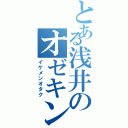 とある浅井のオゼキン
イケメンオタク